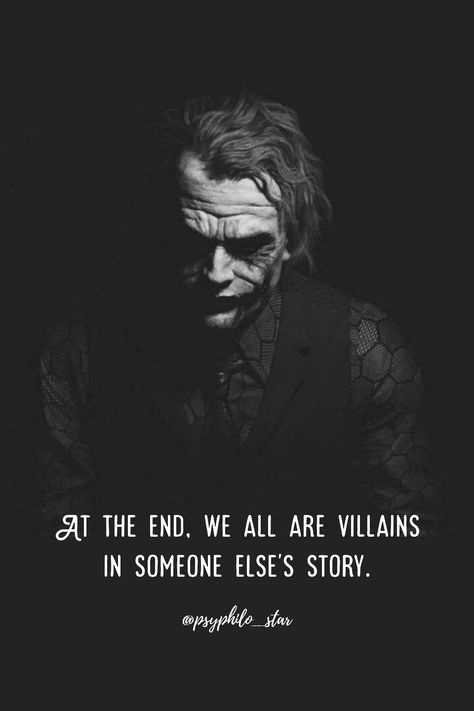 AT THE END, WE ALL ARE VILLAINS IN SOMEONE ELSE'S STORY.

@psyphilo_star